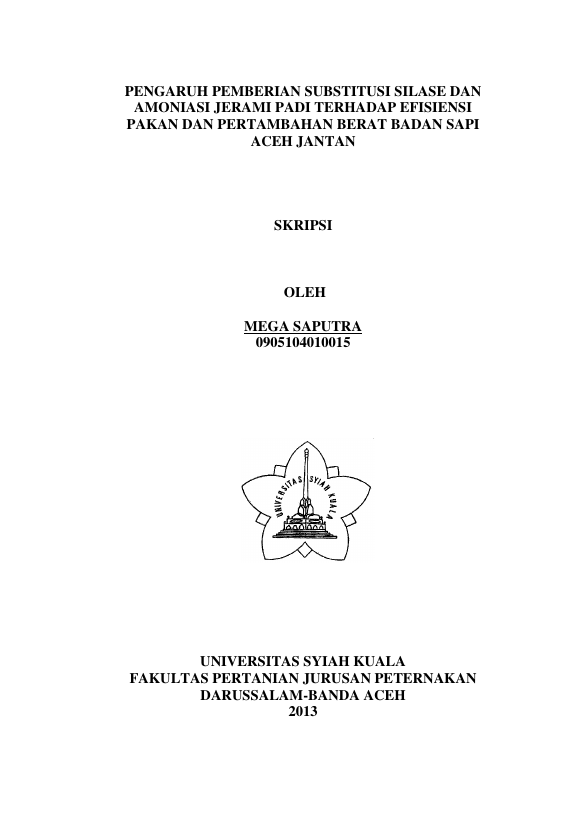 PENGARUH PEMBERIAN SUBSTITUSI SILASE DAN AMONIASI JERAMI PADI TERHADAP EFISIENSI PAKAN DAN PERTAMBAHAN BERAT BADAN SAPI ACEH JANTAN

SKRIPSI

OLEH

MEGA SAPUTRA
0905104010015

UNIVERSITAS SYIAH KUALA

UNIVERSITAS SYIAH KUALA
FAKULTAS PERTANIAN JURUSAN PETERNAKAN
DARUSSALAM-BANDA ACEH
2013